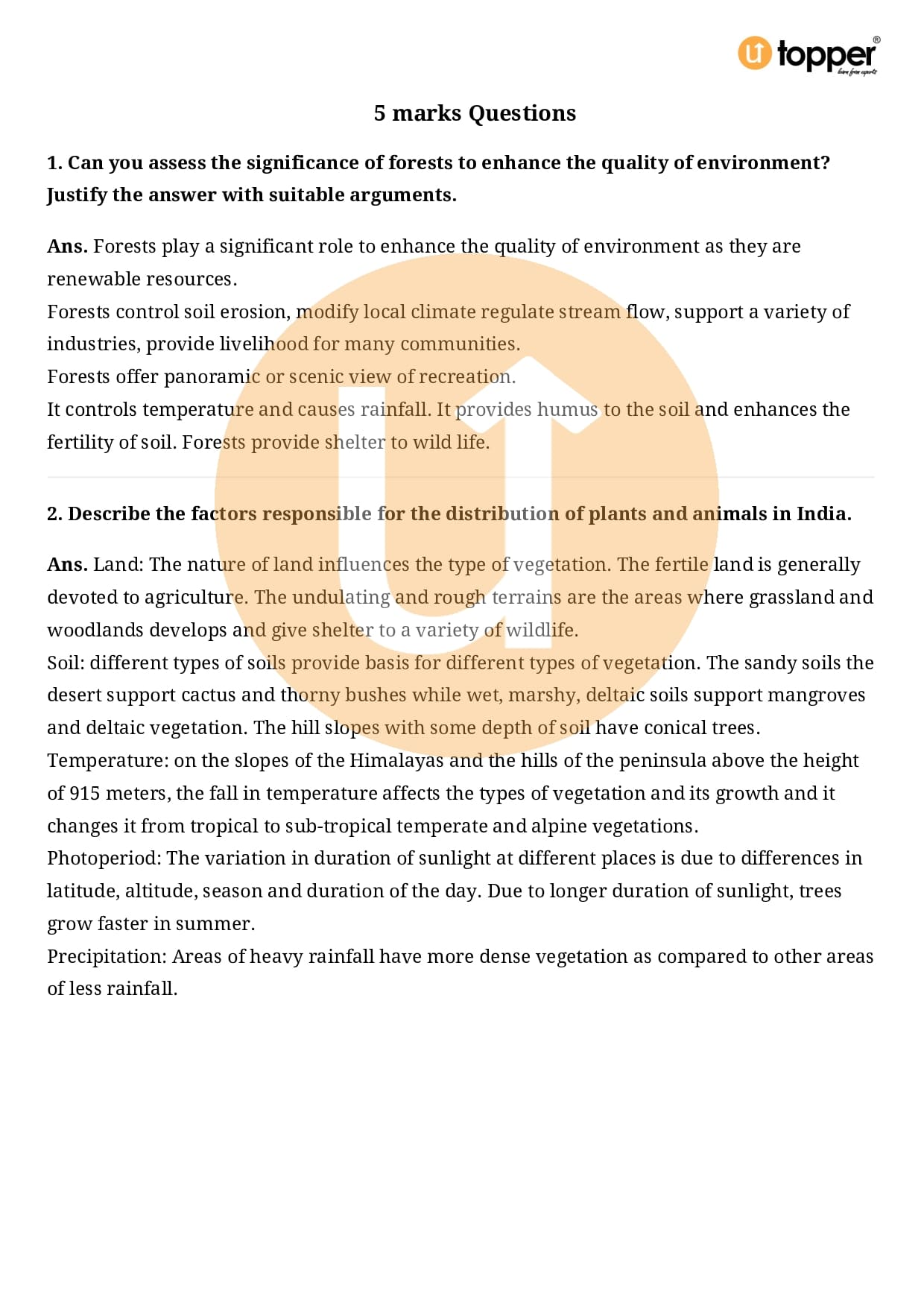 topper®
learn from experts

5 marks Questions

1. Can you assess the significance of forests to enhance the quality of environment? Justify the answer with suitable arguments.

Ans. Forests play a significant role to enhance the quality of environment as they are renewable resources.
Forests control soil erosion, modify local climate regulate stream flow, support a variety of industries, provide livelihood for many communities.
Forests offer panoramic or scenic view of recreation.
It controls temperature and causes rainfall. It provides humus to the soil and enhances the fertility of soil. Forests provide shelter to wild life.

2. Describe the factors responsible for the distribution of plants and animals in India.

Ans. Land: The nature of land influences the type of vegetation. The fertile land is generally devoted to agriculture. The undulating and rough terrains are the areas where grassland and woodlands develops and give shelter to a variety of wildlife.
Soil: different types of soils provide basis for different types of vegetation. The sandy soils the desert support cactus and thorny bushes while wet, marshy, deltaic soils support mangroves and deltaic vegetation. The hill slopes with some depth of soil have conical trees.
Temperature: on the slopes of the Himalayas and the hills of the peninsula above the height of 915 meters, the fall in temperature affects the types of vegetation and its growth and it changes it from tropical to sub-tropical temperate and alpine vegetations.
Photoperiod: The variation in duration of sunlight at different places is due to differences in latitude, altitude, season and duration of the day. Due to longer duration of sunlight, trees grow faster in summer.
Precipitation: Areas of heavy rainfall have more dense vegetation as compared to other areas of less rainfall.